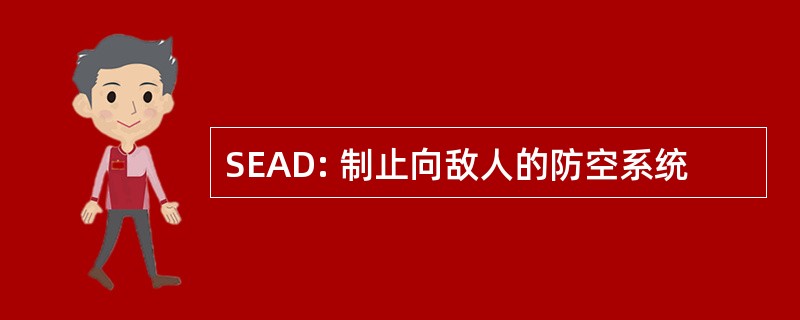 SEAD: 制止向敌人的防空系统